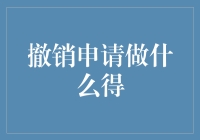 撤销申请做什么得